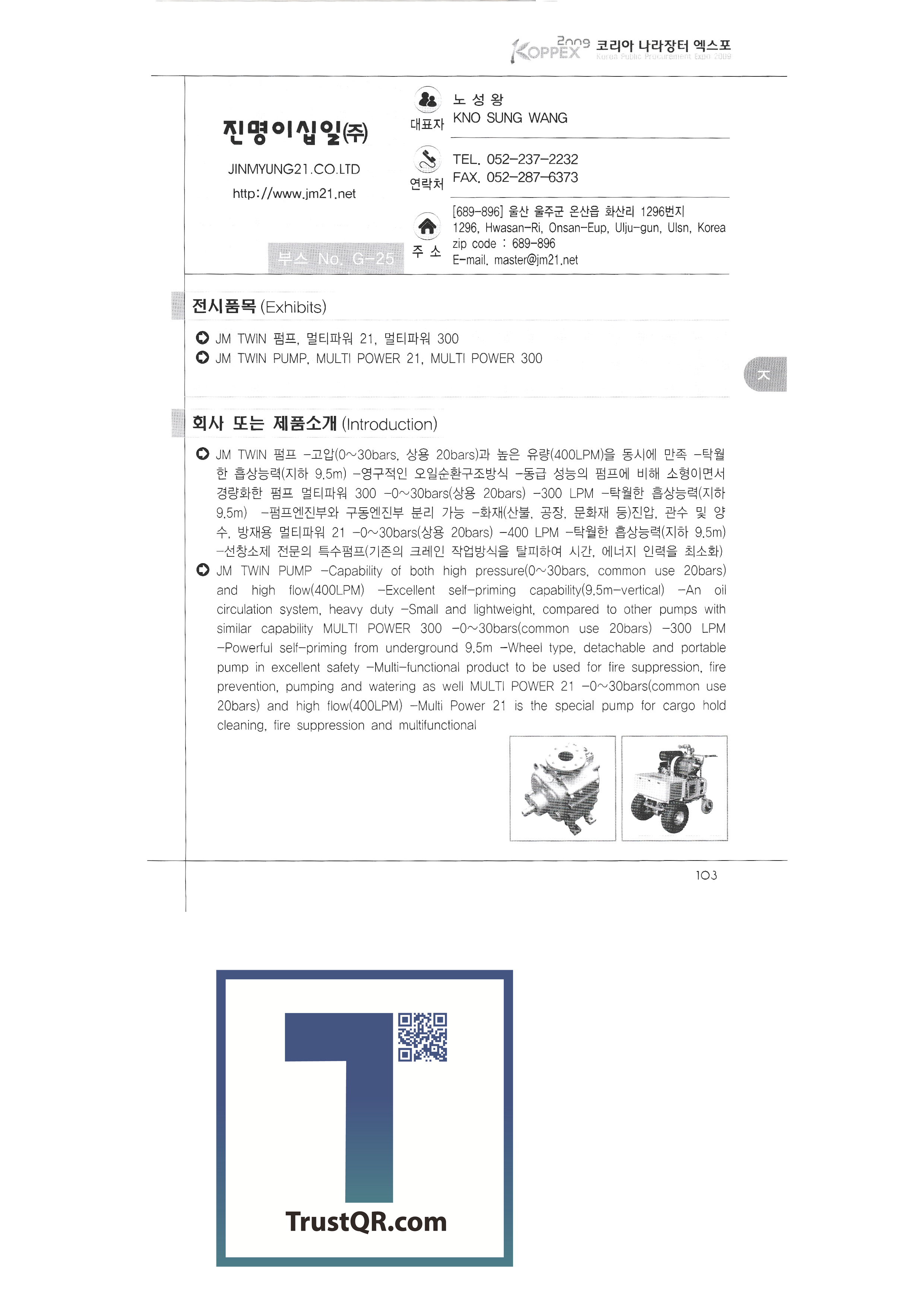 KOPPEX 2009 코리아 나라장터 엑스포
Korea Public Procurement Expo 2009

진명이십일(주)

JINMYUNG21.CO.LTD

http://www.jm21.net

부스 No. G-25

대표자
노 성 왕
KNO SUNG WANG

연락처
TEL. 052-237-2232
FAX. 052-287-6373

주 소
[689-896] 울산 울주군 온산읍 화산리 1296번지
1296, Hwasan-Ri, Onsan-Eup, Ulju-gun, Ulsn, Korea
zip code : 689-896
E-mail. master@jm21.net

전시품목 (Exhibits)

JM TWIN 펌프, 멀티파워 21, 멀티파워 300
JM TWIN PUMP, MULTI POWER 21, MULTI POWER 300

ㅈ

회사 또는 제품소개 (Introduction)

JM TWIN 펌프 -고압(0~30bars, 상용 20bars)과 높은 유량(400LPM)을 동시에 만족 -탁월한 흡상능력(지하 9.5m) -영구적인 오일순환구조방식 -동급 성능의 펌프에 비해 소형이면서 경량화한 펌프 멀티파워 300 -0~30bars(상용 20bars) -300 LPM -탁월한 흡상능력(지하 9.5m) -펌프엔진부와 구동엔진부 분리 가능 -화재(산불, 공장, 문화재 등)진압, 관수 및 양수, 방재용 멀티파워 21 -0~30bars(상용 20bars) -400 LPM -탁월한 흡상능력(지하 9.5m) -선창소제 전문의 특수펌프(기존의 크레인 작업방식을 탈피하여 시간, 에너지 인력을 최소화)

JM TWIN PUMP -Capability of both high pressure(0~30bars, common use 20bars) and high flow(400LPM) -Excellent self-priming capability(9.5m-vertical) -An oil circulation system, heavy duty -Small and lightweight, compared to other pumps with similar capability MULTI POWER 300 -0~30bars(common use 20bars) -300 LPM -Powerful self-priming from underground 9.5m -Wheel type, detachable and portable pump in excellent safety -Multi-functional product to be used for fire suppression, fire prevention, pumping and watering as well MULTI POWER 21 -0~30bars(common use 20bars) and high flow(400LPM) -Multi Power 21 is the special pump for cargo hold cleaning, fire suppression and multifunctional

103

TrustQR.com